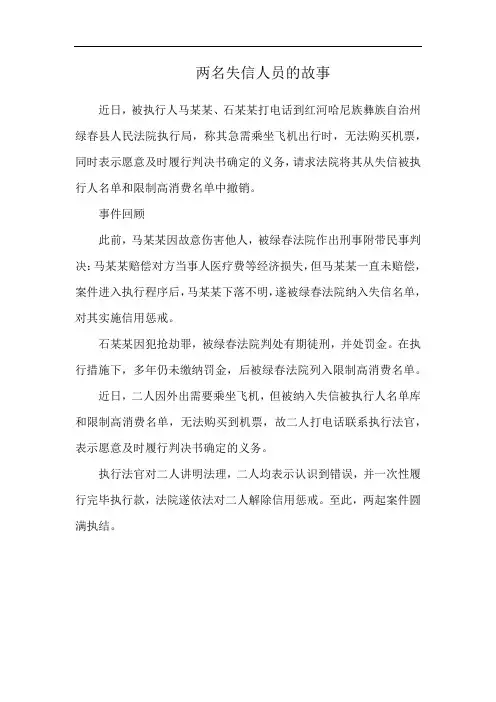 两名失信人员的故事

近日，被执行人马某某、石某某打电话到红河哈尼族彝族自治州绿春县人民法院执行局，称其急需乘坐飞机出行时，无法购买机票，同时表示愿意及时履行判决书确定的义务，请求法院将其从失信被执行人名单和限制高消费名单中撤销。

事件回顾

此前，马某某因故意伤害他人，被绿春法院作出刑事附带民事判决：马某某赔偿对方当事人医疗费等经济损失，但马某某一直未赔偿，案件进入执行程序后，马某某下落不明，遂被绿春法院纳入失信名单，对其实施信用惩戒。

石某某因犯抢劫罪，被绿春法院判处有期徒刑，并处罚金。在执行措施下，多年仍未缴纳罚金，后被绿春法院列入限制高消费名单。

近日，二人因外出需要乘坐飞机，但被纳入失信被执行人名单库和限制高消费名单，无法购买到机票，故二人打电话联系执行法官，表示愿意及时履行判决书确定的义务。

执行法官对二人讲明法理，二人均表示认识到错误，并一次性履行完毕执行款，法院遂依法对二人解除信用惩戒。至此，两起案件圆满执结。